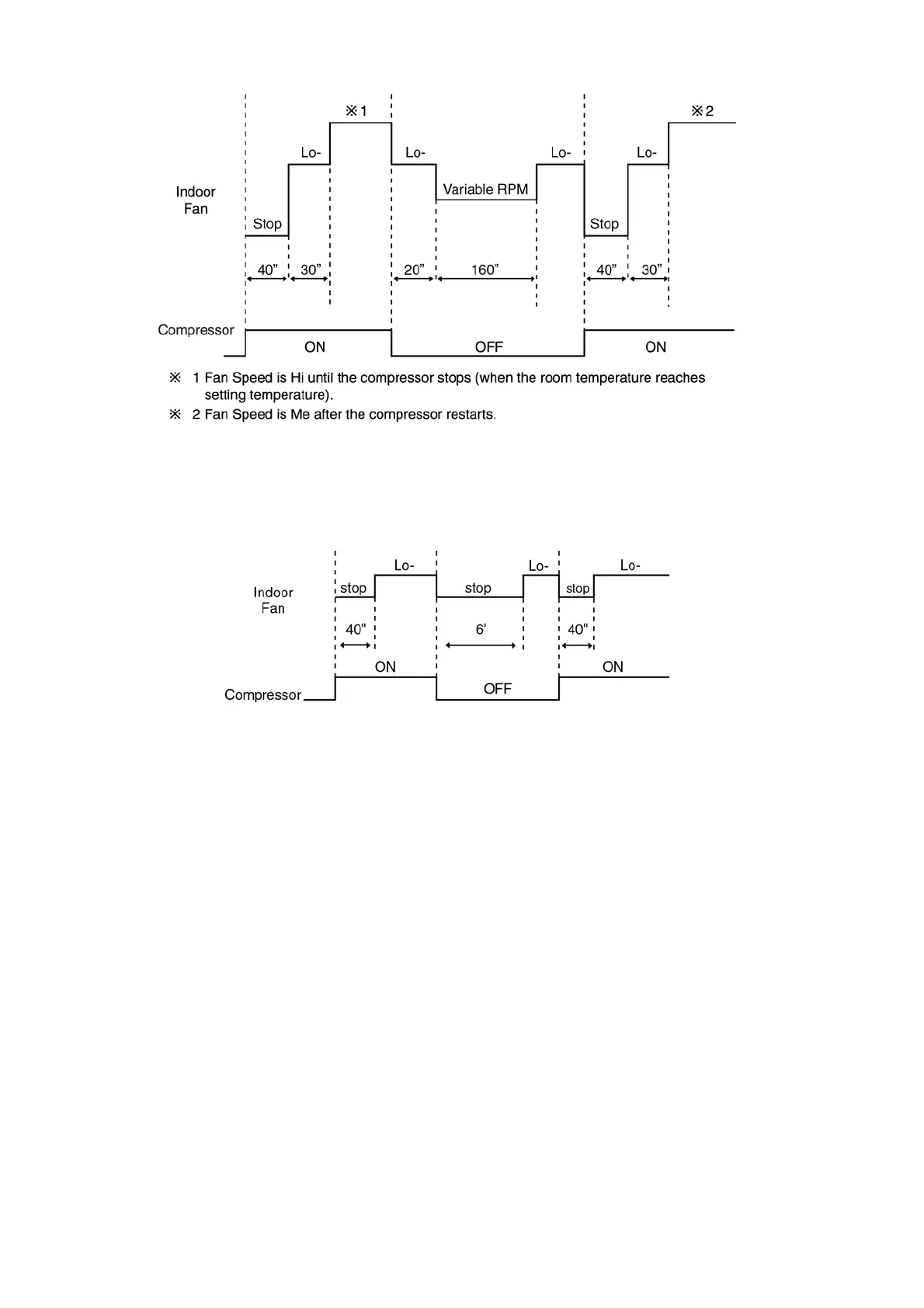 ※1

※2

Lo-

Lo-

Lo-

Lo-

Indoor Fan

Variable RPM

Stop

Stop

40”

30”

20”

160”

40”

30”

Compressor

ON

OFF

ON

※ 1 Fan Speed is Hi until the compressor stops (when the room temperature reaches setting temperature).

※ 2 Fan Speed is Me after the compressor restarts.

Lo-

Lo-

Lo-

Indoor Fan

stop

stop

stop

40"

6'

40"

ON

ON

Compressor

OFF